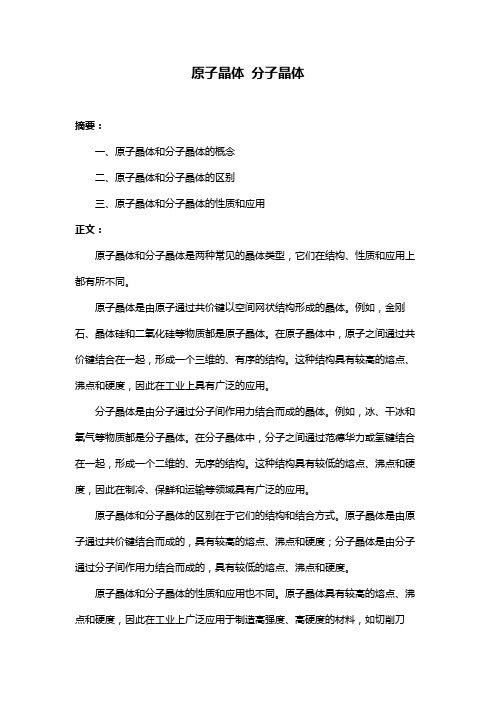 原子晶体 分子晶体

摘要：

一、原子晶体和分子晶体的概念

二、原子晶体和分子晶体的区别

三、原子晶体和分子晶体的性质和应用

正文：

原子晶体和分子晶体是两种常见的晶体类型，它们在结构、性质和应用上都有所不同。

原子晶体是由原子通过共价键以空间网状结构形成的晶体。例如，金刚石、晶体硅和二氧化硅等物质都是原子晶体。在原子晶体中，原子之间通过共价键结合在一起，形成一个三维的、有序的结构。这种结构具有较高的熔点、沸点和硬度，因此在工业上具有广泛的应用。

分子晶体是由分子通过分子间作用力结合而成的晶体。例如，冰、干冰和氧气等物质都是分子晶体。在分子晶体中，分子之间通过范德华力或氢键结合在一起，形成一个二维的、无序的结构。这种结构具有较低的熔点、沸点和硬度，因此在制冷、保鲜和运输等领域具有广泛的应用。

原子晶体和分子晶体的区别在于它们的结构和结合方式。原子晶体是由原子通过共价键结合而成的，具有较高的熔点、沸点和硬度；分子晶体是由分子通过分子间作用力结合而成的，具有较低的熔点、沸点和硬度。

原子晶体和分子晶体的性质和应用也不同。原子晶体具有较高的熔点、沸点和硬度，因此在工业上广泛应用于制造高强度、高硬度的材料，如切削刀